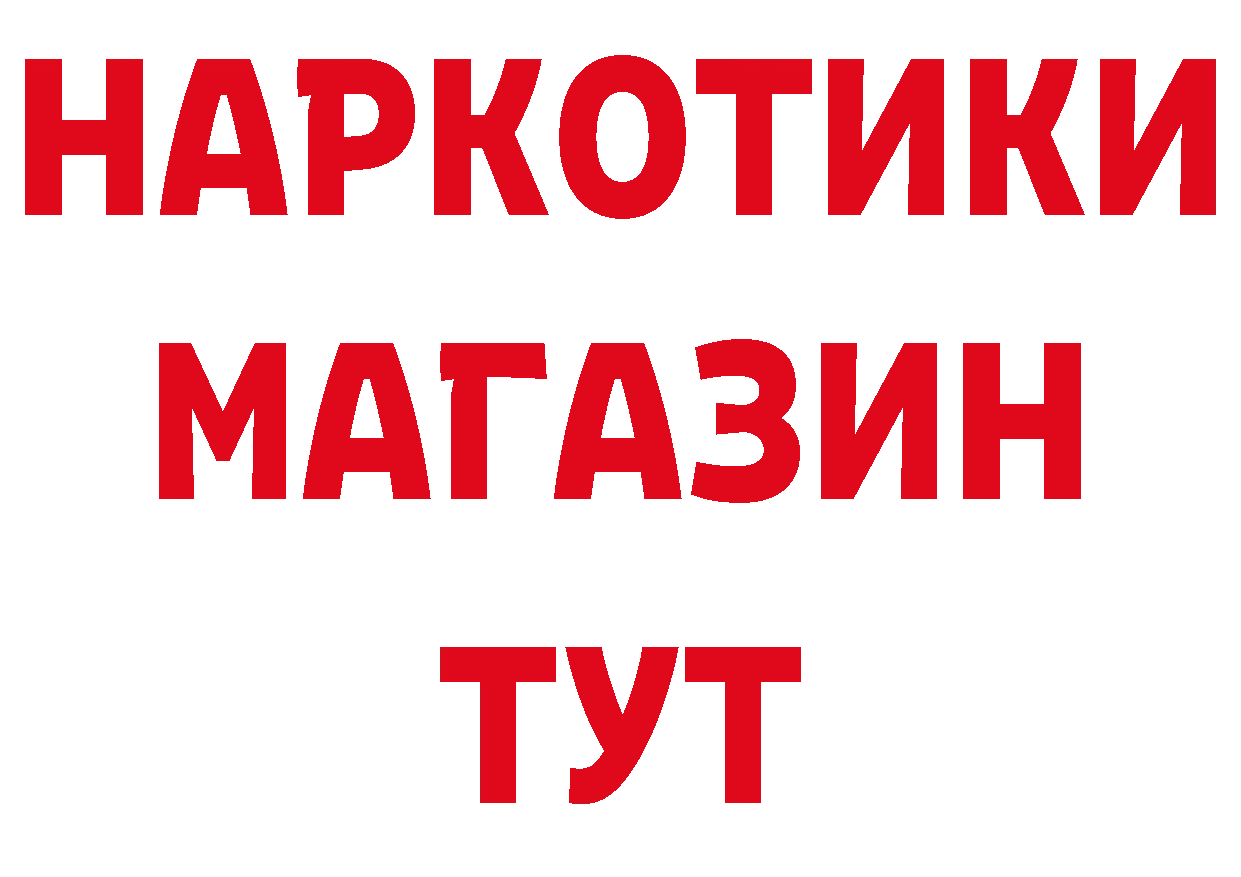 НАРКОТИКИ
МАГАЗИН
ТУТ